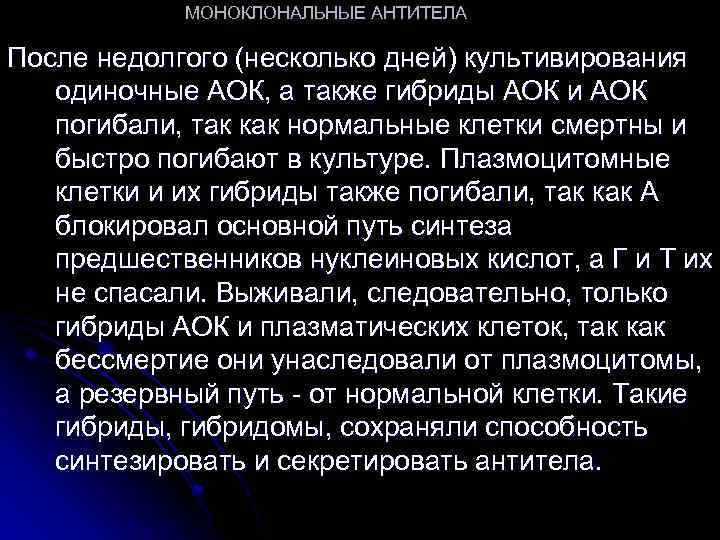 МОНОКЛОНАЛЬНЫЕ АНТИТЕЛА

После недолгого (несколько дней) культивирования одиночные АОК, а также гибриды АОК и АОК погибали, так как нормальные клетки смертны и быстро погибают в культуре. Плазмоцитомные клетки и их гибриды также погибали, так как А блокировал основной путь синтеза предшественников нуклеиновых кислот, а Г и Т их не спасали. Выживали, следовательно, только гибриды АОК и плазматических клеток, так как бессмертие они унаследовали от плазмоцитомы, а резервный путь - от нормальной клетки. Такие гибриды, гибридомы, сохраняли способность синтезировать и секретировать антитела.